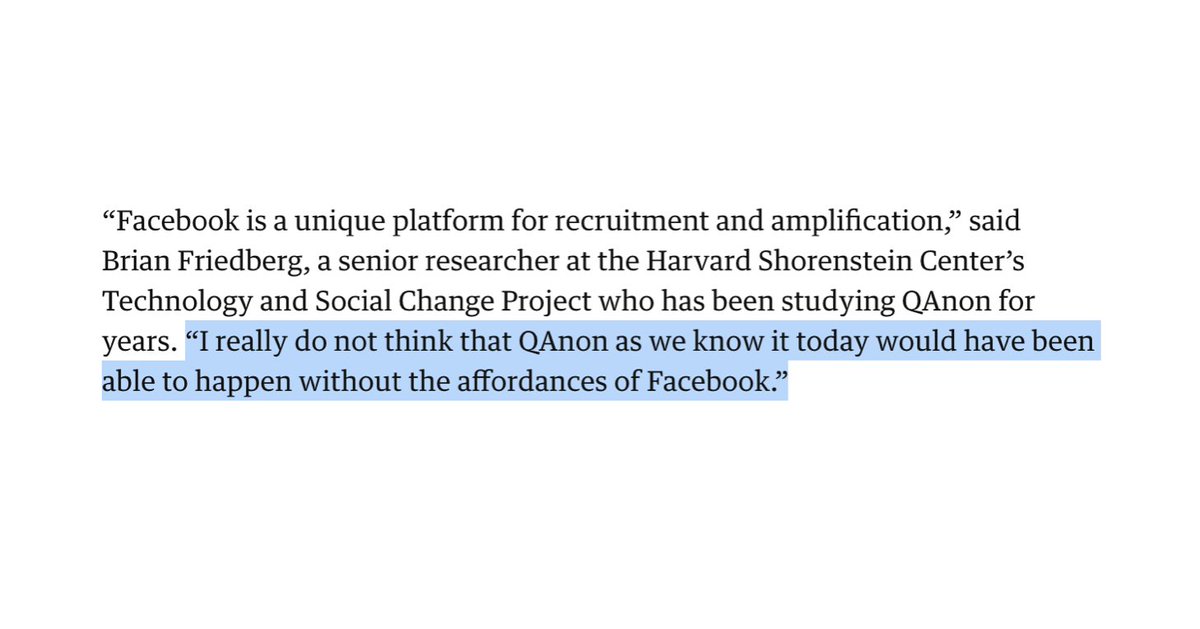 “Facebook is a unique platform for recruitment and amplification,” said Brian Friedberg, a senior researcher at the Harvard Shorenstein Center’s Technology and Social Change Project who has been studying QAnon for years. “I really do not think that QAnon as we know it today would have been able to happen without the affordances of Facebook.”